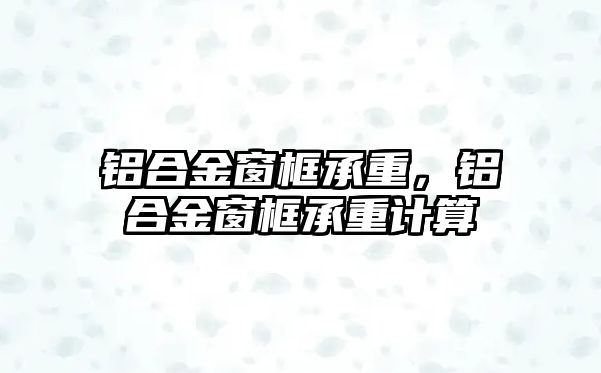 铝合金窗框承重，铝合金窗框承重计算